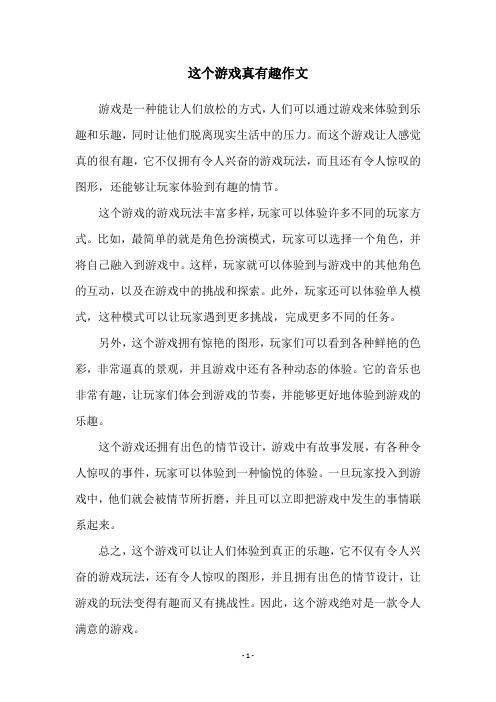 这个游戏真有趣作文

游戏是一种能让人们放松的方式，人们可以通过游戏来体验到乐趣和乐趣，同时让他们脱离现实生活中的压力。而这个游戏让人感觉真的很有趣，它不仅拥有令人兴奋的游戏玩法，而且还有令人惊叹的图形，还能够让玩家体验到有趣的情节。

这个游戏的游戏玩法丰富多样，玩家可以体验许多不同的玩家方式。比如，最简单的就是角色扮演模式，玩家可以选择一个角色，并将自己融入到游戏中。这样，玩家就可以体验到与游戏中的其他角色的互动，以及在游戏中的挑战和探索。此外，玩家还可以体验单人模式，这种模式可以让玩家遇到更多挑战，完成更多不同的任务。

另外，这个游戏拥有惊艳的图形，玩家们可以看到各种鲜艳的色彩，非常逼真的景观，并且游戏中还有各种动态的体验。它的音乐也非常有趣，让玩家们体会到游戏的节奏，并能够更好地体验到游戏的乐趣。

这个游戏还拥有出色的情节设计，游戏中有故事发展，有各种令人惊叹的事件，玩家可以体验到一种愉悦的体验。一旦玩家投入到游戏中，他们就会被情节所折磨，并且可以立即把游戏中发生的事情联系起来。

总之，这个游戏可以让人们体验到真正的乐趣，它不仅有令人兴奋的游戏玩法，还有令人惊叹的图形，并且拥有出色的情节设计，让游戏的玩法变得有趣而又有挑战性。因此，这个游戏绝对是一款令人满意的游戏。

- 1 -